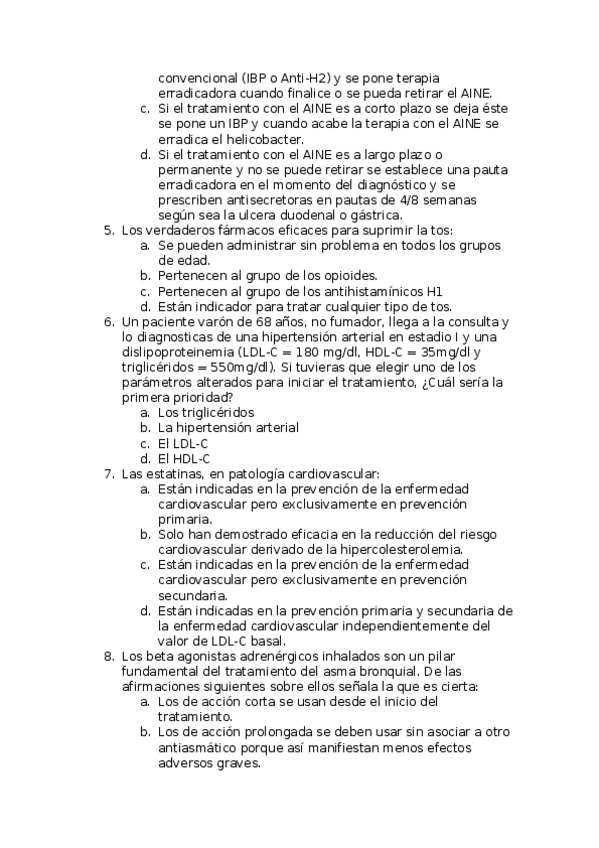 convencional (IBP o Anti-H2) y se pone terapia erradicadora cuando finalice o se pueda retirar el AINE.
c. Si el tratamiento con el AINE es a corto plazo se deja éste se pone un IBP y cuando acabe la terapia con el AINE se erradica el helicobacter.
d. Si el tratamiento con el AINE es a largo plazo o permanente y no se puede retirar se establece una pauta erradicadora en el momento del diagnóstico y se prescriben antisecretoras en pautas de 4/8 semanas según sea la ulcera duodenal o gástrica.
5. Los verdaderos fármacos eficaces para suprimir la tos:
a. Se pueden administrar sin problema en todos los grupos de edad.
b. Pertenecen al grupo de los opioides.
c. Pertenecen al grupo de los antihistamínicos H1
d. Están indicador para tratar cualquier tipo de tos.
6. Un paciente varón de 68 años, no fumador, llega a la consulta y lo diagnosticas de una hipertensión arterial en estadio I y una dislipoproteinemia (LDL-C = 180 mg/dl, HDL-C = 35mg/dl y triglicéridos = 550mg/dl). Si tuvieras que elegir uno de los parámetros alterados para iniciar el tratamiento, ¿Cuál sería la primera prioridad?
a. Los triglicéridos
b. La hipertensión arterial
c. El LDL-C
d. El HDL-C
7. Las estatinas, en patología cardiovascular:
a. Están indicadas en la prevención de la enfermedad cardiovascular pero exclusivamente en prevención primaria.
b. Solo han demostrado eficacia en la reducción del riesgo cardiovascular derivado de la hipercolesterolemia.
c. Están indicadas en la prevención de la enfermedad cardiovascular pero exclusivamente en prevención secundaria.
d. Están indicadas en la prevención primaria y secundaria de la enfermedad cardiovascular independientemente del valor de LDL-C basal.
8. Los beta agonistas adrenérgicos inhalados son un pilar fundamental del tratamiento del asma bronquial. De las afirmaciones siguientes sobre ellos señala la que es cierta:
a. Los de acción corta se usan desde el inicio del tratamiento.
b. Los de acción prolongada se deben usar sin asociar a otro antiasmático porque así manifiestan menos efectos adversos graves.